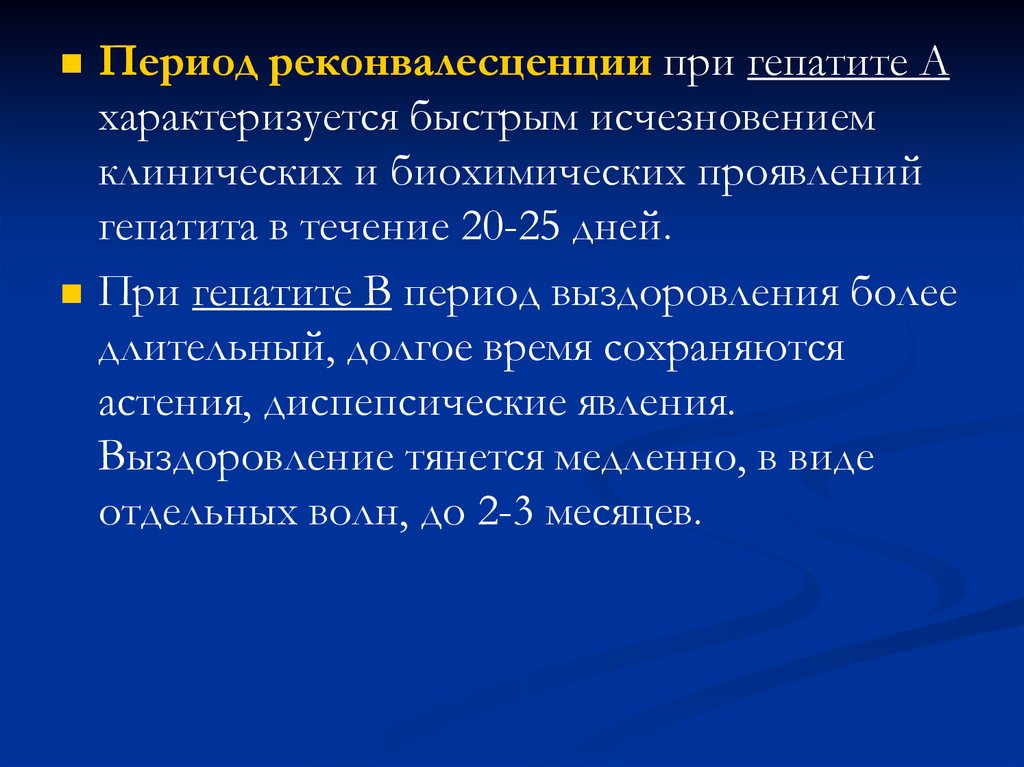 Период реконвалесценции при гепатите А характеризуется быстрым исчезновением клинических и биохимических проявлений гепатита в течение 20-25 дней.

При гепатите В период выздоровления более длительный, долгое время сохраняются астения, диспепсические явления. Выздоровление тянется медленно, в виде отдельных волн, до 2-3 месяцев.